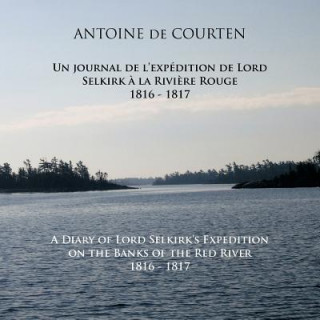 ANTOINE DE COURTEN

UN JOURNAL DE L'EXPÉDITION DE LORD SELKIRK À LA RIVIÈRE ROUGE
1816 - 1817

A DIARY OF LORD SELKIRK'S EXPEDITION ON THE BANKS OF THE RED RIVER
1816 - 1817